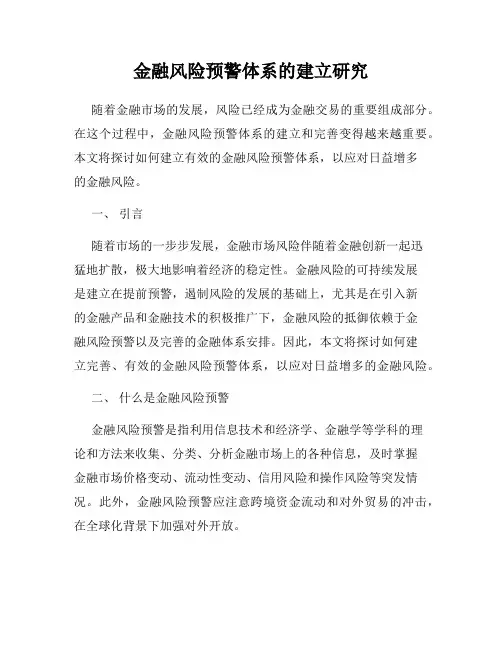 金融风险预警体系的建立研究

随着金融市场的发展，风险已经成为金融交易的重要组成部分。在这个过程中，金融风险预警体系的建立和完善变得越来越重要。本文将探讨如何建立有效的金融风险预警体系，以应对日益增多的金融风险。

一、 引言

随着市场的一步步发展，金融市场风险伴随着金融创新一起迅猛地扩散，极大地影响着经济的稳定性。金融风险的可持续发展是建立在提前预警，遏制风险的发展的基础上，尤其是在引入新的金融产品和金融技术的积极推广下，金融风险的抵御依赖于金融风险预警以及完善的金融体系安排。因此，本文将探讨如何建立完善、有效的金融风险预警体系，以应对日益增多的金融风险。

二、 什么是金融风险预警

金融风险预警是指利用信息技术和经济学、金融学等学科的理论和方法来收集、分类、分析金融市场上的各种信息，及时掌握金融市场价格变动、流动性变动、信用风险和操作风险等突发情况。此外，金融风险预警应注意跨境资金流动和对外贸易的冲击，在全球化背景下加强对外开放。